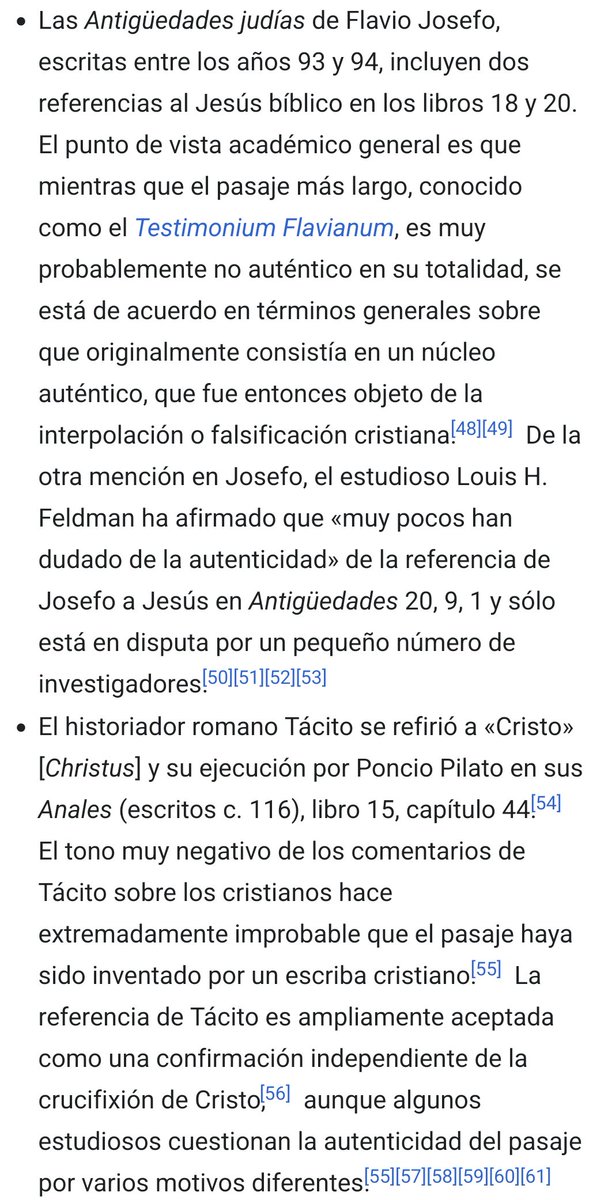 • Las Antigüedades judías de Flavio Josefo, escritas entre los años 93 y 94, incluyen dos referencias al Jesús bíblico en los libros 18 y 20. El punto de vista académico general es que mientras que el pasaje más largo, conocido como el Testimonium Flavianum, es muy probablemente no auténtico en su totalidad, se está de acuerdo en términos generales sobre que originalmente consistía en un núcleo auténtico, que fue entonces objeto de la interpolación o falsificación cristiana.[48][49] De la otra mención en Josefo, el estudioso Louis H. Feldman ha afirmado que «muy pocos han dudado de la autenticidad» de la referencia de Josefo a Jesús en Antigüedades 20, 9, 1 y sólo está en disputa por un pequeño número de investigadores.[50][51][52][53]

• El historiador romano Tácito se refirió a «Cristo» [Christus] y su ejecución por Poncio Pilato en sus Anales (escritos c. 116), libro 15, capítulo 44.[54] El tono muy negativo de los comentarios de Tácito sobre los cristianos hace extremadamente improbable que el pasaje haya sido inventado por un escriba cristiano.[55] La referencia de Tácito es ampliamente aceptada como una confirmación independiente de la crucifixión de Cristo,[56] aunque algunos estudiosos cuestionan la autenticidad del pasaje por varios motivos diferentes.[55][57][58][59][60][61]